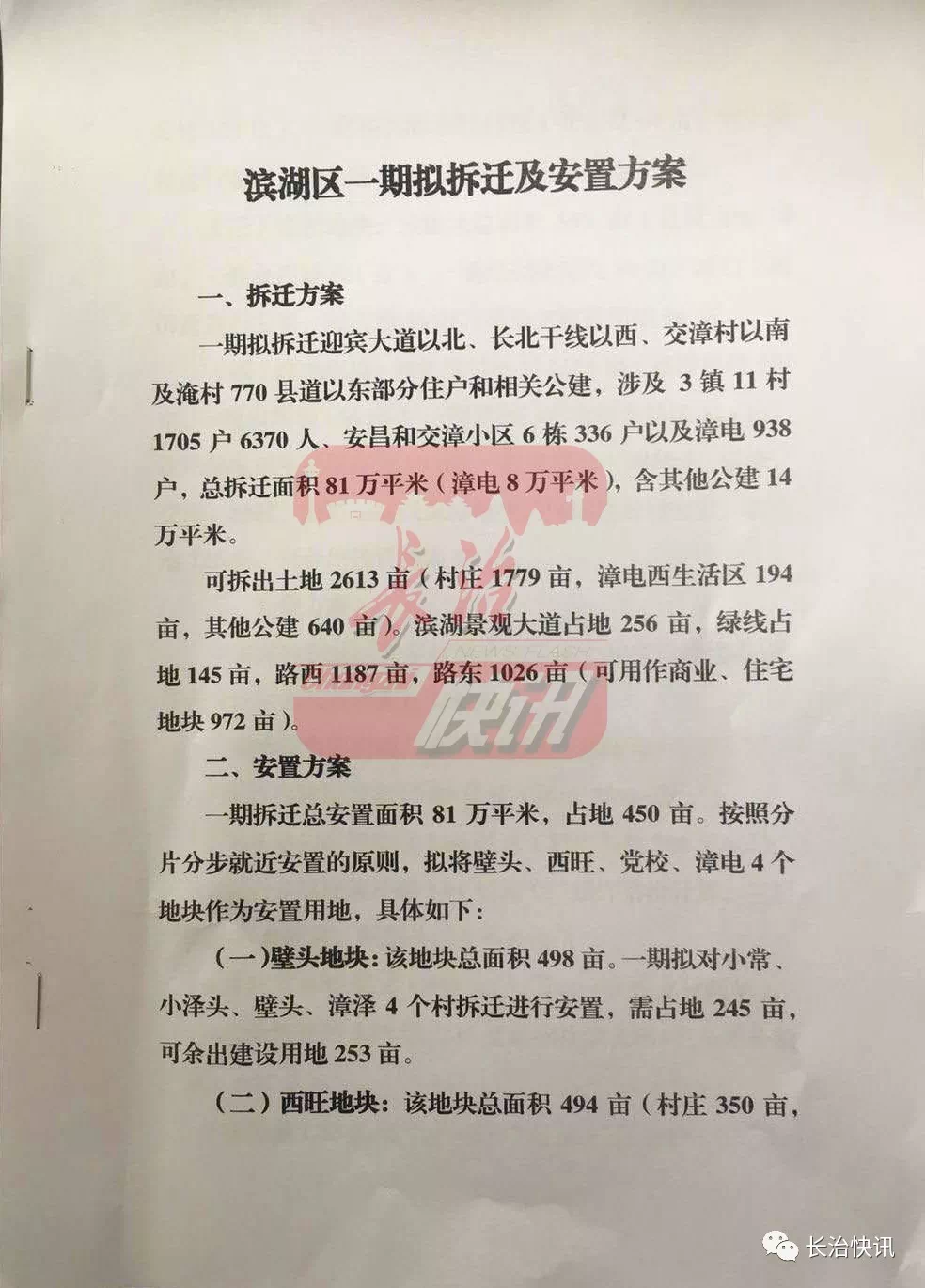 滨湖区一期拟拆迁及安置方案

一、拆迁方案

一期拟拆迁迎宾大道以北、长北干线以西、交漳村以南及淹村 770 县道以东部分住户和相关公建，涉及 3 镇 11 村 1705 户 6370 人、安昌和交漳小区 6 栋 336 户以及漳电 938 户，总拆迁面积 81 万平米（漳电 8 万平米），含其他公建 14 万平米。

可拆出土地 2613 亩（村庄 1779 亩，漳电西生活区 194 亩，其他公建 640 亩）。滨湖景观大道占地 256 亩，绿线占地 145 亩，路西 1187 亩，路东 1026 亩（可用作商业、住宅地块 972 亩）。

二、安置方案

一期拆迁总安置面积 81 万平米，占地 450 亩。按照分片分步就近安置的原则，拟将壁头、西旺、党校、漳电 4 个地块作为安置用地，具体如下：

（一）壁头地块：该地块总面积 498 亩。一期拟对小常、小泽头、壁头、漳泽 4 个村拆迁进行安置，需占地 245 亩，可余出建设用地 253 亩。

（二）西旺地块：该地块总面积 494 亩（村庄 350 亩，

长治 NEWS FLASH 快讯

长治快讯